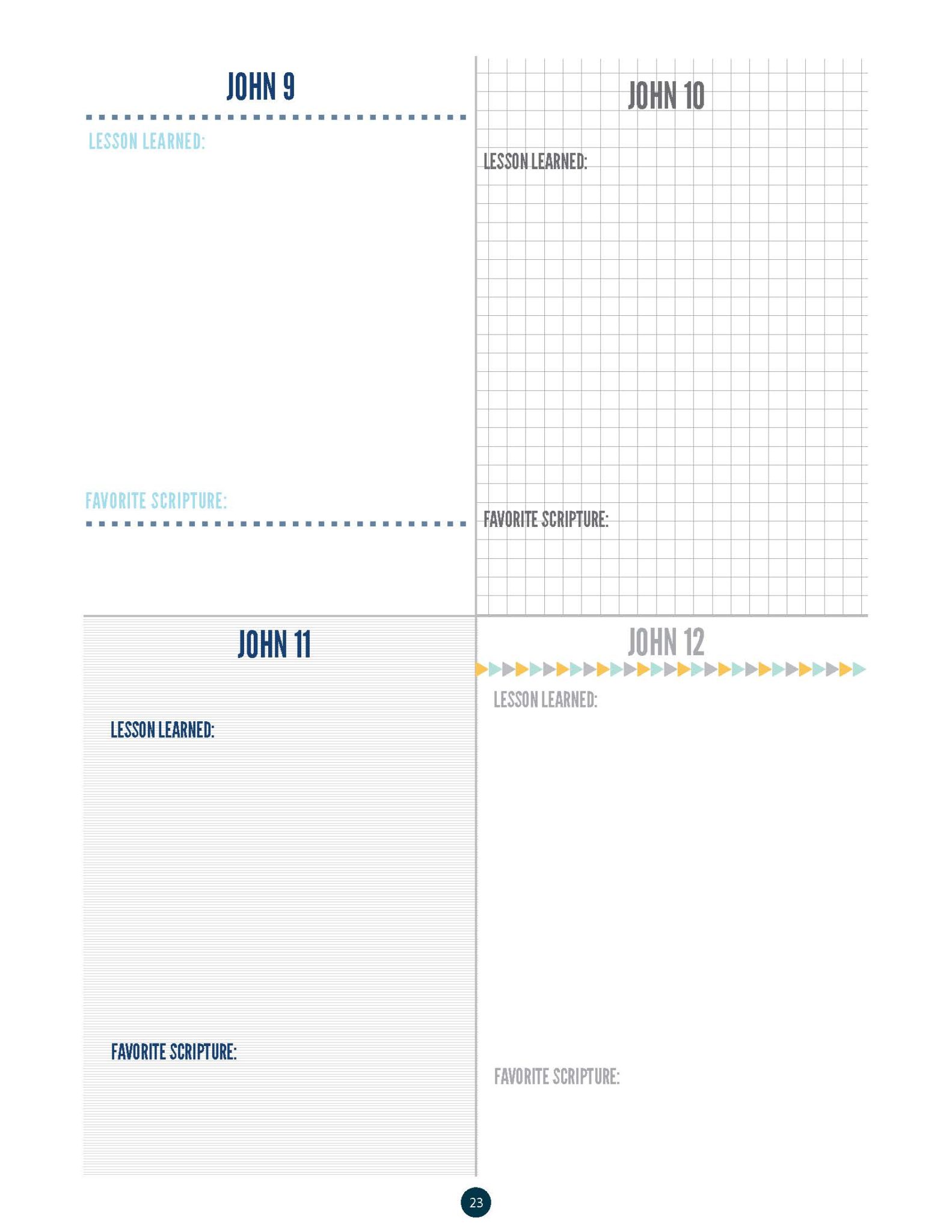 JOHN 9

LESSON LEARNED:

FAVORITE SCRIPTURE:

JOHN 10

LESSON LEARNED:

FAVORITE SCRIPTURE:

JOHN 11

LESSON LEARNED:

FAVORITE SCRIPTURE:

JOHN 12

LESSON LEARNED:

FAVORITE SCRIPTURE:

23